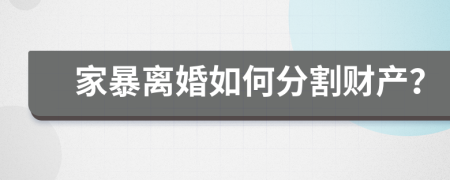 家暴离婚如何分割财产？